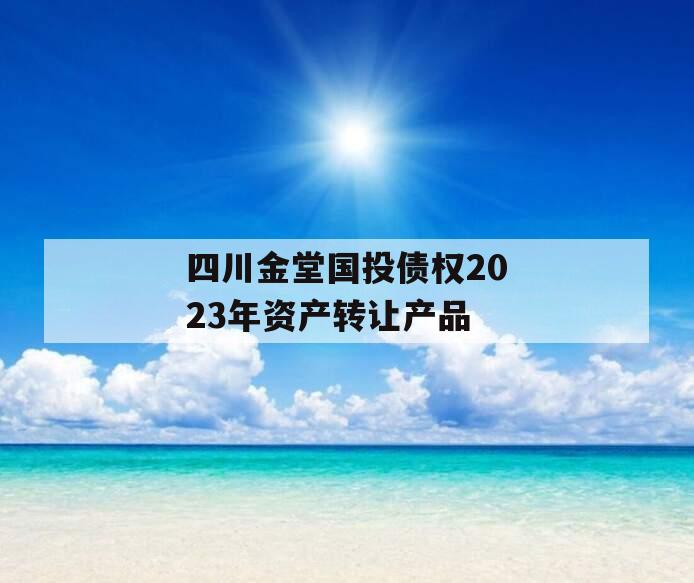 四川金堂国投债权2023年资产转让产品